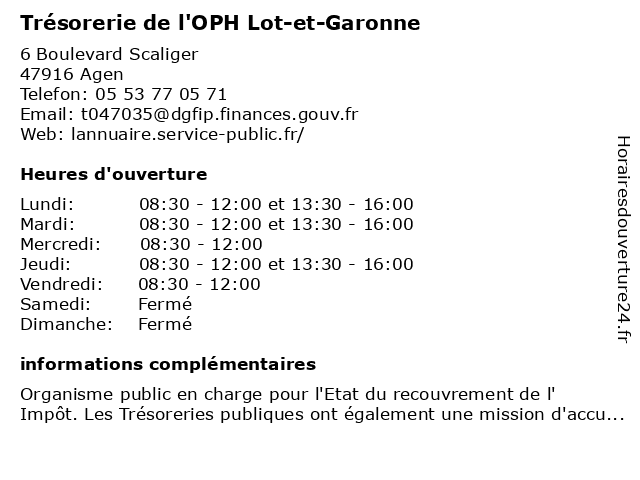 Trésorerie de l'OPH Lot-et-Garonne

6 Boulevard Scaliger
47916 Agen
Telefon: 05 53 77 05 71
Email: t047035@dgfip.finances.gouv.fr
Web: lannuaire.service-public.fr/

Heures d'ouverture

| | |
|---|---|
| Lundi: | 08:30 - 12:00 et 13:30 - 16:00 |
| Mardi: | 08:30 - 12:00 et 13:30 - 16:00 |
| Mercredi: | 08:30 - 12:00 |
| Jeudi: | 08:30 - 12:00 et 13:30 - 16:00 |
| Vendredi: | 08:30 - 12:00 |
| Samedi: | Fermé |
| Dimanche: | Fermé |

informations complémentaires

Organisme public en charge pour l'Etat du recouvrement de l' Impôt. Les Trésoreries publiques ont également une mission d'accu...

Horairesdouverture24.fr